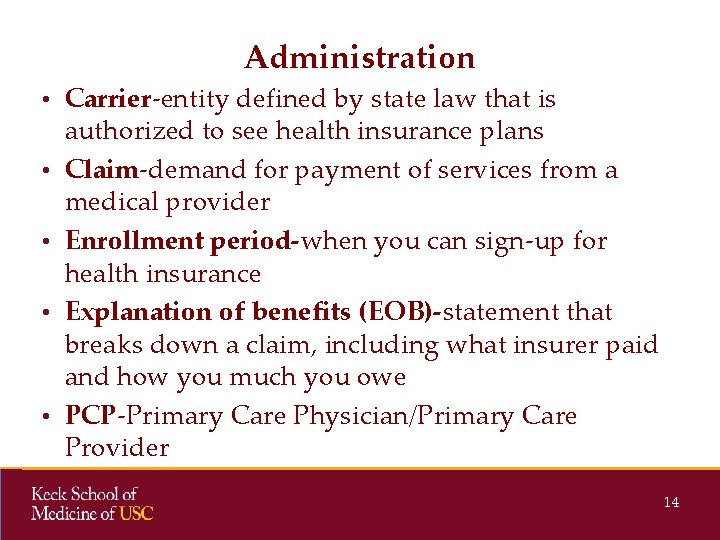 Administration

• Carrier-entity defined by state law that is authorized to see health insurance plans

• Claim-demand for payment of services from a medical provider

• Enrollment period-when you can sign-up for health insurance

• Explanation of benefits (EOB)-statement that breaks down a claim, including what insurer paid and how you much you owe

• PCP-Primary Care Physician/Primary Care Provider

Keck School of
Medicine of USC

14